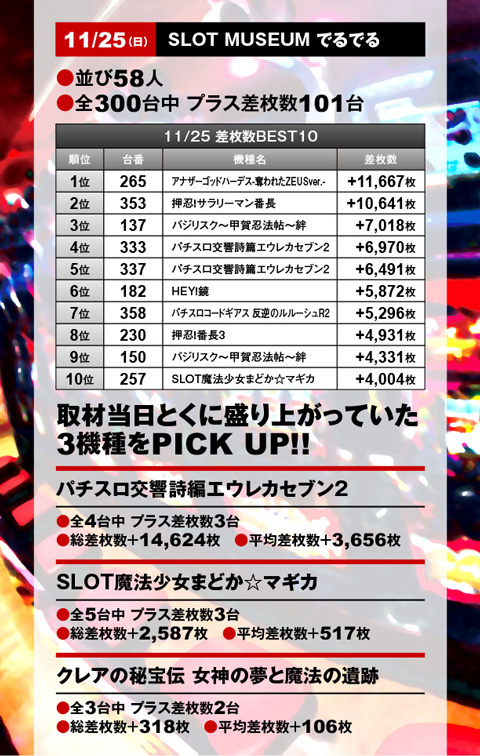 11/25(日) SLOT MUSEUM でるでる

●並び58人
●全300台中 プラス差枚数101台

11/25 差枚数BEST10

| 順位 | 台番 | 機種名 | 差枚数 |
|---|---|---|---|
| 1位 | 265 | アナザーゴッドハーデス-奪われたZEUSver.- | +11,667枚 |
| 2位 | 353 | 押忍!サラリーマン番長 | +10,641枚 |
| 3位 | 137 | バジリスク～甲賀忍法帖～絆 | +7,018枚 |
| 4位 | 333 | パチスロ交響詩篇エウレカセブン2 | +6,970枚 |
| 5位 | 337 | パチスロ交響詩篇エウレカセブン2 | +6,491枚 |
| 6位 | 182 | HEY!鏡 | +5,872枚 |
| 7位 | 358 | パチスロコードギアス 反逆のルルーシュR2 | +5,296枚 |
| 8位 | 230 | 押忍!番長3 | +4,931枚 |
| 9位 | 150 | バジリスク～甲賀忍法帖～絆 | +4,331枚 |
| 10位 | 257 | SLOT魔法少女まどか☆マギカ | +4,004枚 |

取材当日とくに盛り上がっていた3機種をPICK UP!!

パチスロ交響詩編エウレカセブン2
●全4台中 プラス差枚数3台
●総差枚数+14,624枚 ●平均差枚数+3,656枚

SLOT魔法少女まどか☆マギカ
●全5台中 プラス差枚数3台
●総差枚数+2,587枚 ●平均差枚数+517枚

クレアの秘宝伝 女神の夢と魔法の遺跡
●全3台中 プラス差枚数2台
●総差枚数+318枚 ●平均差枚数+106枚